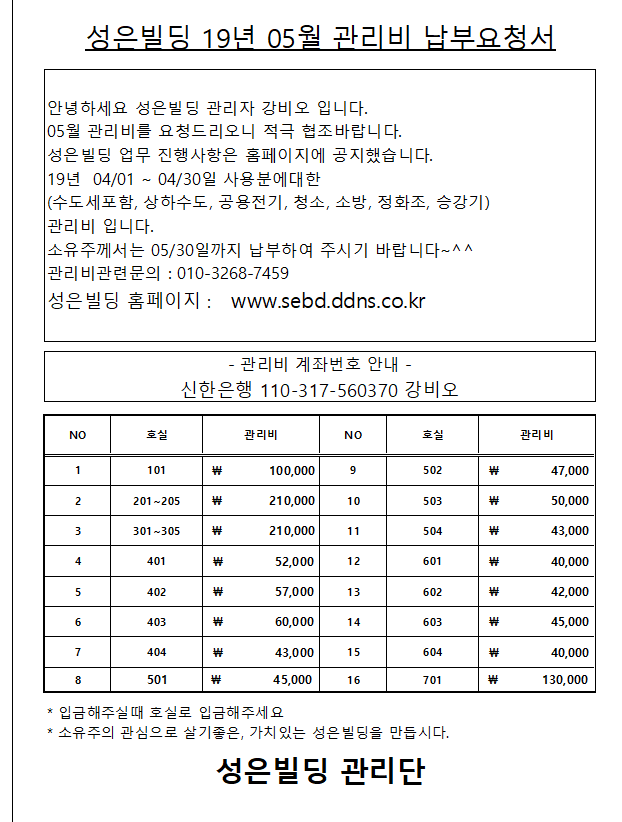 성은빌딩 19년 05월 관리비 납부요청서

안녕하세요 성은빌딩 관리자 강비오 입니다.
05월 관리비를 요청드리오니 적극 협조바랍니다.
성은빌딩 업무 진행사항은 홈페이지에 공지했습니다.
19년 04/01 ~ 04/30일 사용분에대한
(수도세포함, 상하수도, 공용전기, 청소, 소방, 정화조, 승강기)
관리비 입니다.
소유주께서는 05/30일까지 납부하여 주시기 바랍니다~^^
관리비관련문의 : 010-3268-7459
성은빌딩 홈페이지 : www.sebd.ddns.co.kr

- 관리비 계좌번호 안내 -
신한은행 110-317-560370 강비오

| NO | 호실 | 관리비 | NO | 호실 | 관리비 |
|---|---|---|---|---|---|
| 1 | 101 | ₩ 100,000 | 9 | 502 | ₩ 47,000 |
| 2 | 201~205 | ₩ 210,000 | 10 | 503 | ₩ 50,000 |
| 3 | 301~305 | ₩ 210,000 | 11 | 504 | ₩ 43,000 |
| 4 | 401 | ₩ 52,000 | 12 | 601 | ₩ 40,000 |
| 5 | 402 | ₩ 57,000 | 13 | 602 | ₩ 42,000 |
| 6 | 403 | ₩ 60,000 | 14 | 603 | ₩ 45,000 |
| 7 | 404 | ₩ 43,000 | 15 | 604 | ₩ 40,000 |
| 8 | 501 | ₩ 45,000 | 16 | 701 | ₩ 130,000 |

* 입금해주실때 호실로 입금해주세요
* 소유주의 관심으로 살기좋은, 가치있는 성은빌딩을 만듭시다.

성은빌딩 관리단